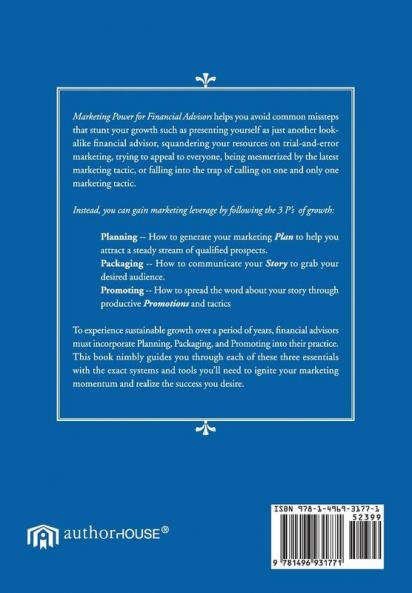 Marketing Power for Financial Advisors helps you avoid common missteps that stunt your growth such as presenting yourself as just another look-alike financial advisor, squandering your resources on trial-and-error marketing, trying to appeal to everyone, being mesmerized by the latest marketing tactic, or falling into the trap of calling on one and only one marketing tactic.

Instead, you can gain marketing leverage by following the 3 P's of growth:

Planning -- How to generate your marketing Plan to help you attract a steady stream of qualified prospects.
Packaging -- How to communicate your Story to grab your desired audience.
Promoting -- How to spread the word about your story through productive Promotions and tactics

To experience sustainable growth over a period of years, financial advisors must incorporate Planning, Packaging, and Promoting into their practice. This book nimbly guides you through each of these three essentials with the exact systems and tools you'll need to ignite your marketing momentum and realize the success you desire.

authorHOUSE®

ISBN 978-1-4969-3177-1
52399
9 781496 931771